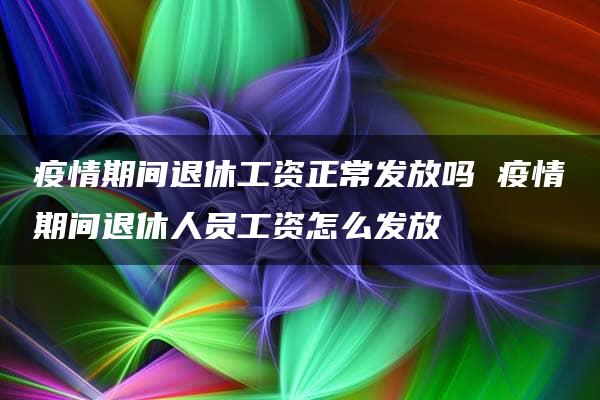 疫情期间退休工资正常发放吗 疫情期间退休人员工资怎么发放